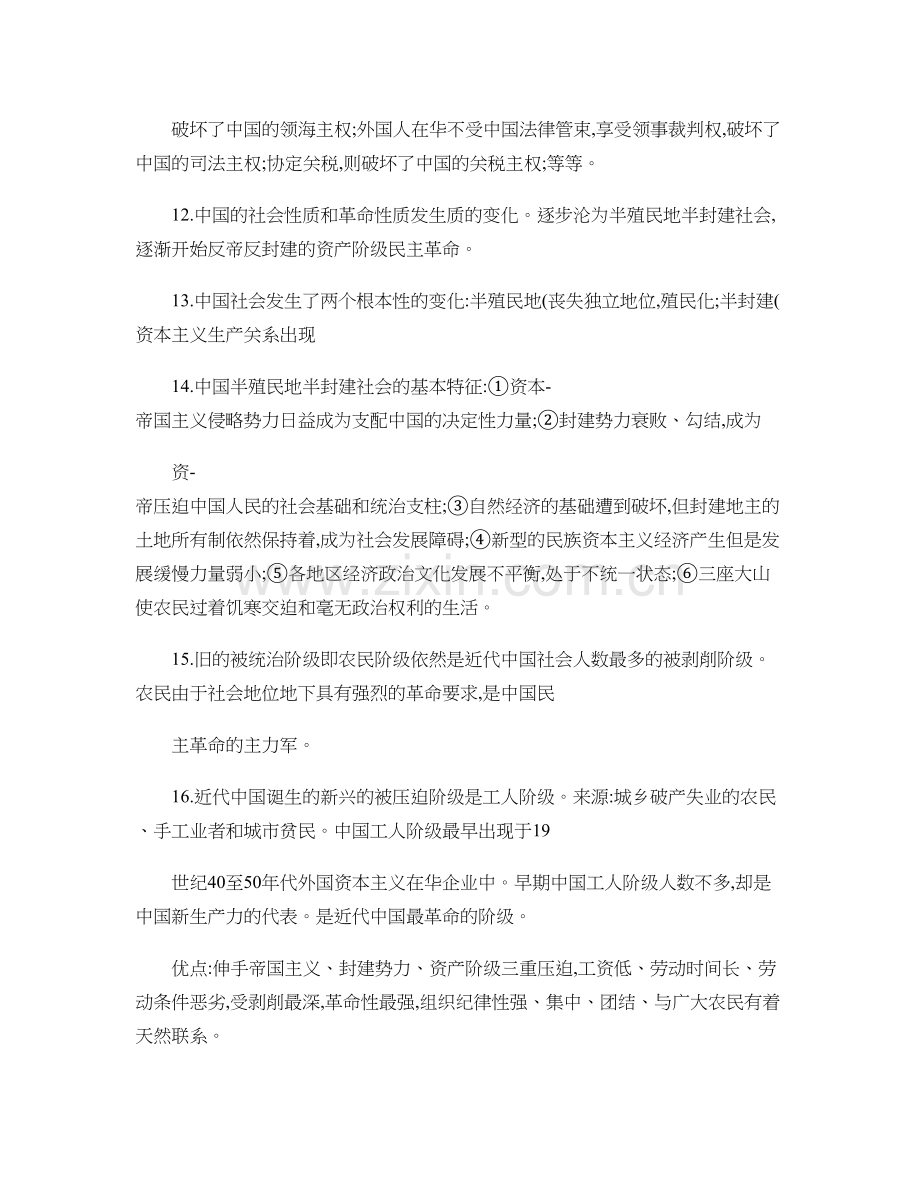 破坏了中国的领海主权;外国人在华不受中国法律管束,享受领事裁判权,破坏了中国的司法主权;协定关税,则破坏了中国的关税主权;等等。

12.中国的社会性质和革命性质发生质的变化。逐步沦为半殖民地半封建社会,逐渐开始反帝反封建的资产阶级民主革命。

13.中国社会发生了两个根本性的变化:半殖民地(丧失独立地位,殖民化;半封建(资本主义生产关系出现

14.中国半殖民地半封建社会的基本特征:①资本-帝国主义侵略势力日益成为支配中国的决定性力量;②封建势力衰败、勾结,成为

资-帝压迫中国人民的社会基础和统治支柱;③自然经济的基础遭到破坏,但封建地主的土地所有制依然保持着,成为社会发展障碍;④新型的民族资本主义经济产生但是发展缓慢力量弱小;⑤各地区经济政治文化发展不平衡,处于不统一状态;⑥三座大山使农民过着饥寒交迫和毫无政治权利的生活。

15.旧的被统治阶级即农民阶级依然是近代中国社会人数最多的被剥削阶级。农民由于社会地位地下具有强烈的革命要求,是中国民

主革命的主力军。

16.近代中国诞生的新兴的被压迫阶级是工人阶级。来源:城乡破产失业的农民、手工业者和城市贫民。中国工人阶级最早出现于19

世纪40至50年代外国资本主义在华企业中。早期中国工人阶级人数不多,却是中国新生产力的代表。是近代中国最革命的阶级。

优点:伸手帝国主义、封建势力、资产阶级三重压迫,工资低、劳动时间长、劳动条件恶劣,受剥削最深,革命性最强,组织纪律性强、集中、团结、与广大农民有着天然联系。

www.zixin.com.cn